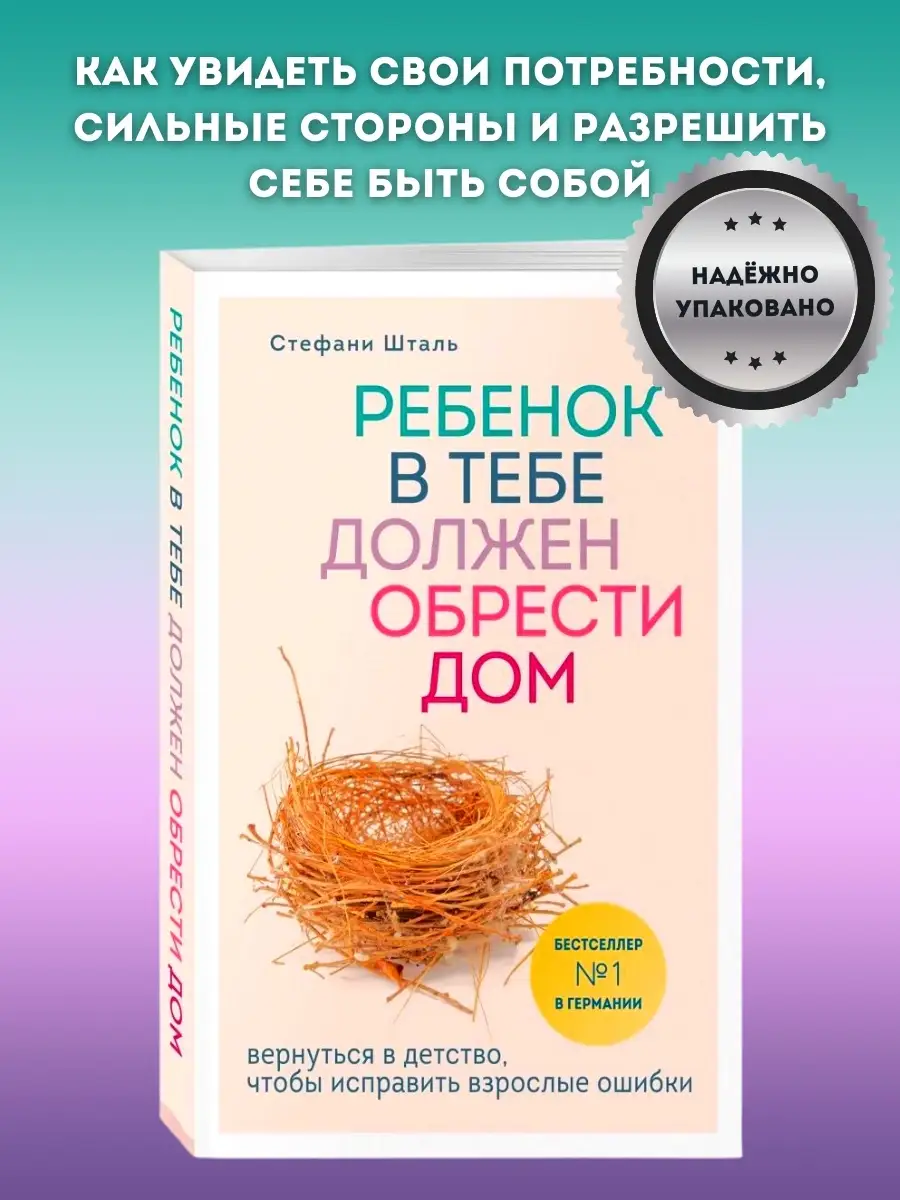 КАК УВИДЕТЬ СВОИ ПОТРЕБНОСТИ, СИЛЬНЫЕ СТОРОНЫ И РАЗРЕШИТЬ СЕБЕ БЫТЬ СОБОЙ

НАДЁЖНО УПАКОВАНО

РЕБЕНОК В ТЕБЕ ДОЛЖЕН ОБРЕСТИ ДОМ

Стефани Шталь

РЕБЕНОК В ТЕБЕ ДОЛЖЕН ОБРЕСТИ ДОМ

БЕСТСЕЛЛЕР №1 В ГЕРМАНИИ

вернуться в детство, чтобы исправить взрослые ошибки